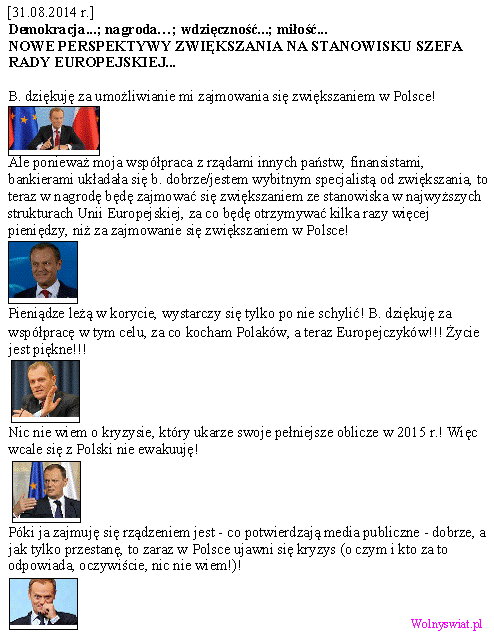 [31.08.2014 r.]
Demokracja...; nagroda...; wdzięczność...; miłość...
NOWE PERSPEKTYWY ZWIĘKSZANIA NA STANOWISKU SZEFA RADY EUROPEJSKIEJ...

B. dziękuję za umożliwianie mi zajmowania się zwiększaniem w Polsce!

Ale ponieważ moja współpraca z rządami innych państw, finansistami, bankierami układała się b. dobrze/jestem wybitnym specjalistą od zwiększania, to teraz w nagrodę będę zajmować się zwiększaniem ze stanowiska w najwyższych strukturach Unii Europejskiej, za co będę otrzymywać kilka razy więcej pieniędzy, niż za zajmowanie się zwiększaniem w Polsce!

Pieniądze leżą w korycie, wystarczy się tylko po nie schylić! B. dziękuję za współpracę w tym celu, za co kocham Polaków, a teraz Europejczyków!!! Życie jest piękne!!!

Nic nie wiem o kryzysie, który ukarze swoje pełniejsze oblicze w 2015 r.! Więc wcale się z Polski nie ewakuuję!

Póki ja zajmuję się rządzeniem jest - co potwierdzają media publiczne - dobrze, a jak tylko przestanę, to zaraz w Polsce ujawni się kryzys (o czym i kto za to odpowiada, oczywiście, nic nie wiem!)!

Wolnyswiat.pl